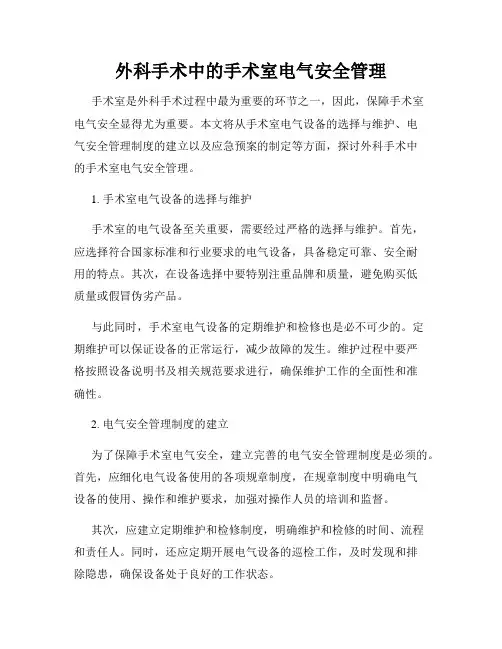 外科手术中的手术室电气安全管理

手术室是外科手术过程中最为重要的环节之一，因此，保障手术室电气安全显得尤为重要。本文将从手术室电气设备的选择与维护、电气安全管理制度的建立以及应急预案的制定等方面，探讨外科手术中的手术室电气安全管理。

1. 手术室电气设备的选择与维护

手术室的电气设备至关重要，需要经过严格的选择与维护。首先，应选择符合国家标准和行业要求的电气设备，具备稳定可靠、安全耐用的特点。其次，在设备选择中要特别注重品牌和质量，避免购买低质量或假冒伪劣产品。

与此同时，手术室电气设备的定期维护和检修也是必不可少的。定期维护可以保证设备的正常运行，减少故障的发生。维护过程中要严格按照设备说明书及相关规范要求进行，确保维护工作的全面性和准确性。

2. 电气安全管理制度的建立

为了保障手术室电气安全，建立完善的电气安全管理制度是必须的。首先，应细化电气设备使用的各项规章制度，在规章制度中明确电气设备的使用、操作和维护要求，加强对操作人员的培训和监督。

其次，应建立定期维护和检修制度，明确维护和检修的时间、流程和责任人。同时，还应定期开展电气设备的巡检工作，及时发现和排除隐患，确保设备处于良好的工作状态。